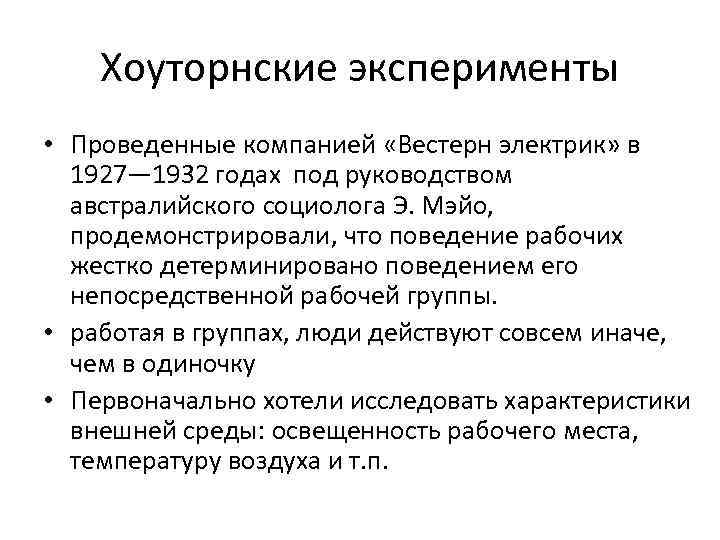 Хоуторнские эксперименты

• Проведенные компанией «Вестерн электрик» в 1927—1932 годах под руководством австралийского социолога Э. Мэйо, продемонстрировали, что поведение рабочих жестко детерминировано поведением его непосредственной рабочей группы.

• работая в группах, люди действуют совсем иначе, чем в одиночку

• Первоначально хотели исследовать характеристики внешней среды: освещенность рабочего места, температуру воздуха и т.п.